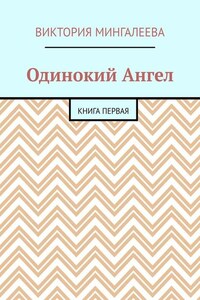 ВИКТОРИЯ МИНГАЛЕЕВА

Одинокий Ангел

КНИГА ПЕРВАЯ